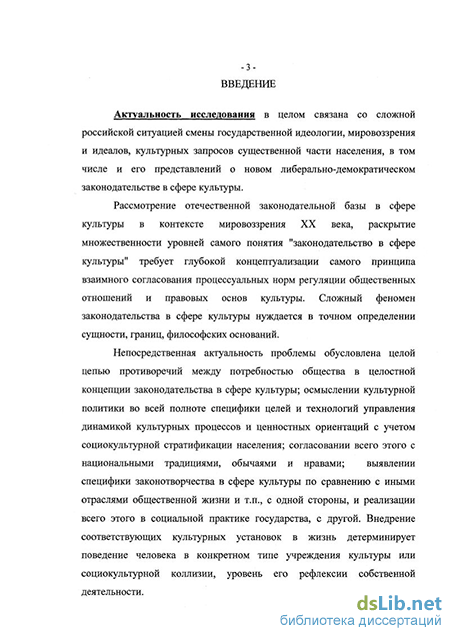 - 3 -
ВВЕДЕНИЕ

Актуальность исследования в целом связана со сложной российской ситуацией смены государственной идеологии, мировоззрения и идеалов, культурных запросов существенной части населения, в том числе и его представлений о новом либерально-демократическом законодательстве в сфере культуры.

Рассмотрение отечественной законодательной базы в сфере культуры в контексте мировоззрения XX века, раскрытие множественности уровней самого понятия "законодательство в сфере культуры" требует глубокой концептуализации самого принципа взаимного согласования процессуальных норм регуляции общественных отношений и правовых основ культуры. Сложный феномен законодательства в сфере культуры нуждается в точном определении сущности, границ, философских оснований.

Непосредственная актуальность проблемы обусловлена целой цепью противоречий между потребностью общества в целостной концепции законодательства в сфере культуры; осмыслении культурной политики во всей полноте специфики целей и технологий управления динамикой культурных процессов и ценностных ориентаций с учетом социокультурной стратификации населения; согласовании всего этого с национальными традициями, обычаями и нравами; выявлении специфики законотворчества в сфере культуры по сравнению с иными отраслями общественной жизни и т.п., с одной стороны, и реализации всего этого в социальной практике государства, с другой. Внедрение соответствующих культурных установок в жизнь детерминирует поведение человека в конкретном типе учреждения культуры или социокультурной коллизии, уровень его рефлексии собственной деятельности.

dsLib.net
библиотека диссертаций